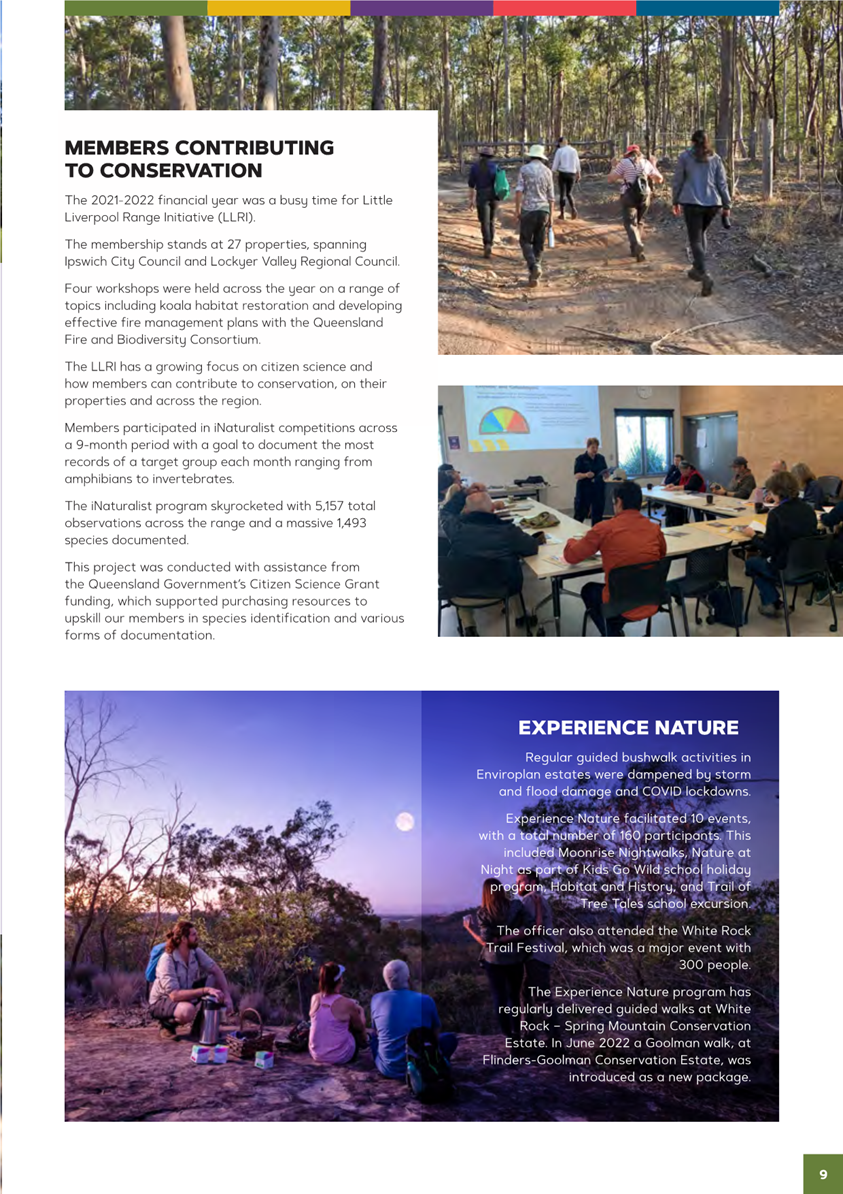 MEMBERS CONTRIBUTING TO CONSERVATION

The 2021-2022 financial year was a busy time for Little Liverpool Range Initiative (LLRI).

The membership stands at 27 properties, spanning Ipswich City Council and Lockyer Valley Regional Council.

Four workshops were held across the year on a range of topics including koala habitat restoration and developing effective fire management plans with the Queensland Fire and Biodiversity Consortium.

The LLRI has a growing focus on citizen science and how members can contribute to conservation, on their properties and across the region.

Members participated in iNaturalist competitions across a 9-month period with a goal to document the most records of a target group each month ranging from amphibians to invertebrates.

The iNaturalist program skyrocketed with 5,157 total observations across the range and a massive 1,493 species documented.

This project was conducted with assistance from the Queensland Government's Citizen Science Grant funding, which supported purchasing resources to upskill our members in species identification and various forms of documentation.

EXPERIENCE NATURE

Regular guided bushwalk activities in Enviroplan estates were dampened by storm and flood damage and COVID lockdowns.

Experience Nature facilitated 10 events, with a total number of 160 participants. This included Moonrise Nightwalks, Nature at Night as part of Kids Go Wild school holiday program, Habitat and History, and Trail of Tree Tales school excursion.

The officer also attended the White Rock Trail Festival, which was a major event with 300 people.

The Experience Nature program has regularly delivered guided walks at White Rock – Spring Mountain Conservation Estate. In June 2022 a Goolman walk, at Flinders-Goolman Conservation Estate, was introduced as a new package.

9